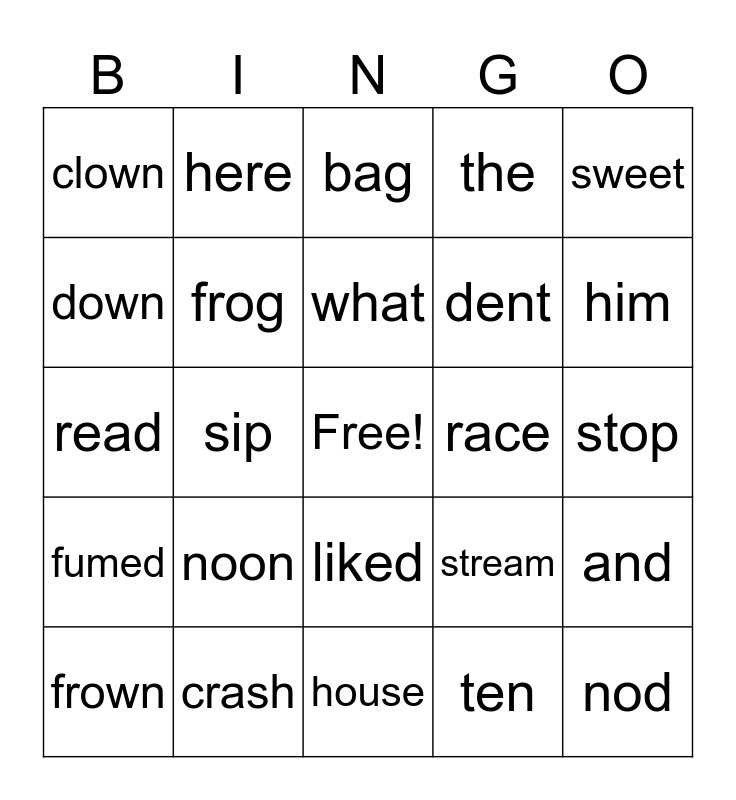 | B | I | N | G | O |
|---|---|---|---|---|
| clown | here | bag | the | sweet |
| down | frog | what | dent | him |
| read | sip | Free! | race | stop |
| fumed | noon | liked | stream | and |
| frown | crash | house | ten | nod |